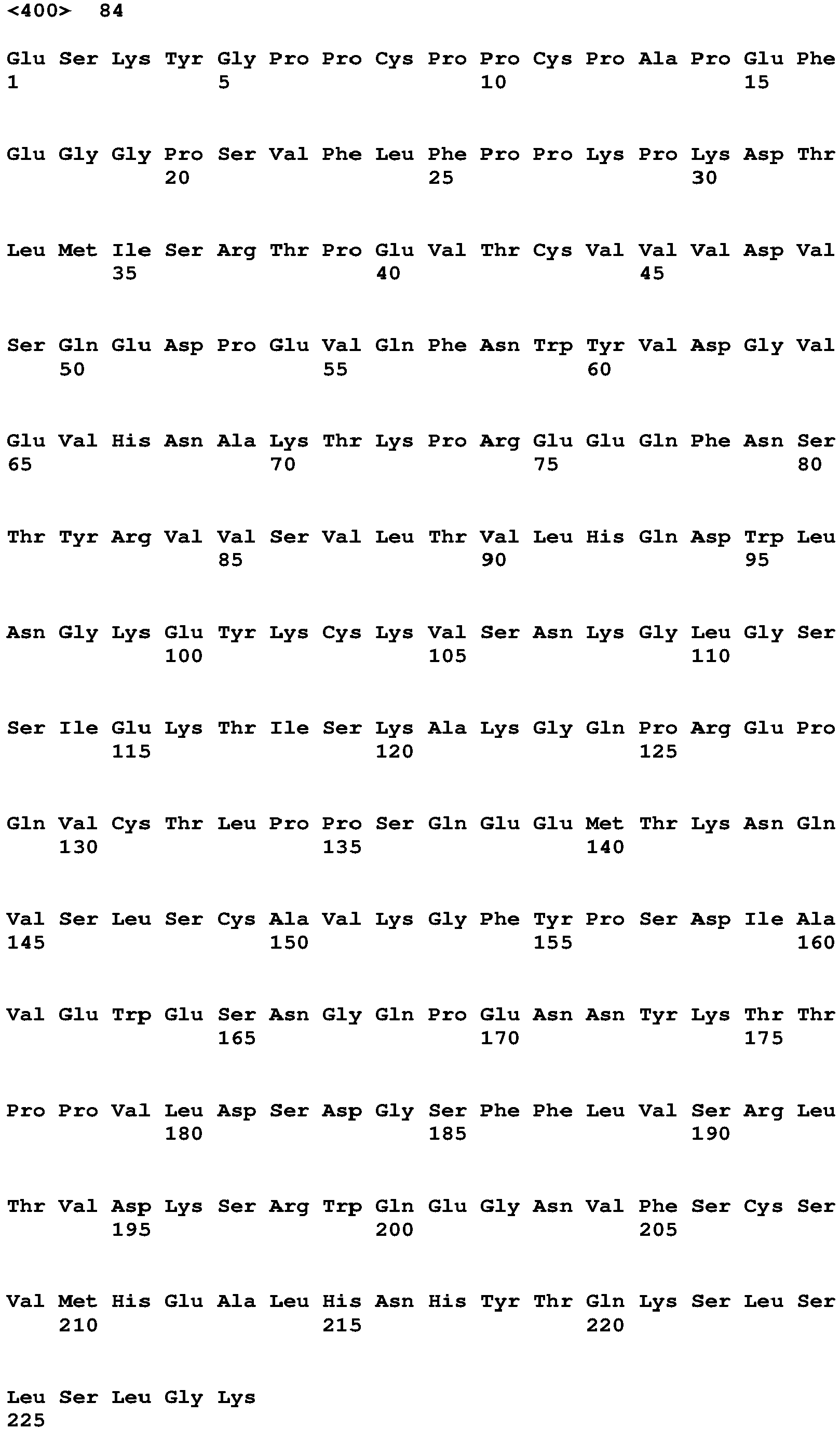 <400> 84

Glu Ser Lys Tyr Gly Pro Pro Cys Pro Pro Cys Pro Ala Pro Glu Phe
1 5 10 15

Glu Gly Gly Pro Ser Val Phe Leu Phe Pro Pro Lys Pro Lys Asp Thr
20 25 30

Leu Met Ile Ser Arg Thr Pro Glu Val Thr Cys Val Val Val Asp Val
35 40 45

Ser Gln Glu Asp Pro Glu Val Gln Phe Asn Trp Tyr Val Asp Gly Val
50 55 60

Glu Val His Asn Ala Lys Thr Lys Pro Arg Glu Glu Gln Phe Asn Ser
65 70 75 80

Thr Tyr Arg Val Val Ser Val Leu Thr Val Leu His Gln Asp Trp Leu
85 90 95

Asn Gly Lys Glu Tyr Lys Cys Lys Val Ser Asn Lys Gly Leu Gly Ser
100 105 110

Ser Ile Glu Lys Thr Ile Ser Lys Ala Lys Gly Gln Pro Arg Glu Pro
115 120 125

Gln Val Cys Thr Leu Pro Pro Ser Gln Glu Glu Met Thr Lys Asn Gln
130 135 140

Val Ser Leu Ser Cys Ala Val Lys Gly Phe Tyr Pro Ser Asp Ile Ala
145 150 155 160

Val Glu Trp Glu Ser Asn Gly Gln Pro Glu Asn Asn Tyr Lys Thr Thr
165 170 175

Pro Pro Val Leu Asp Ser Asp Gly Ser Phe Phe Leu Val Ser Arg Leu
180 185 190

Thr Val Asp Lys Ser Arg Trp Gln Glu Gly Asn Val Phe Ser Cys Ser
195 200 205

Val Met His Glu Ala Leu His Asn His Tyr Thr Gln Lys Ser Leu Ser
210 215 220

Leu Ser Leu Gly Lys
225